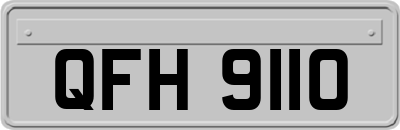 QFH 9110